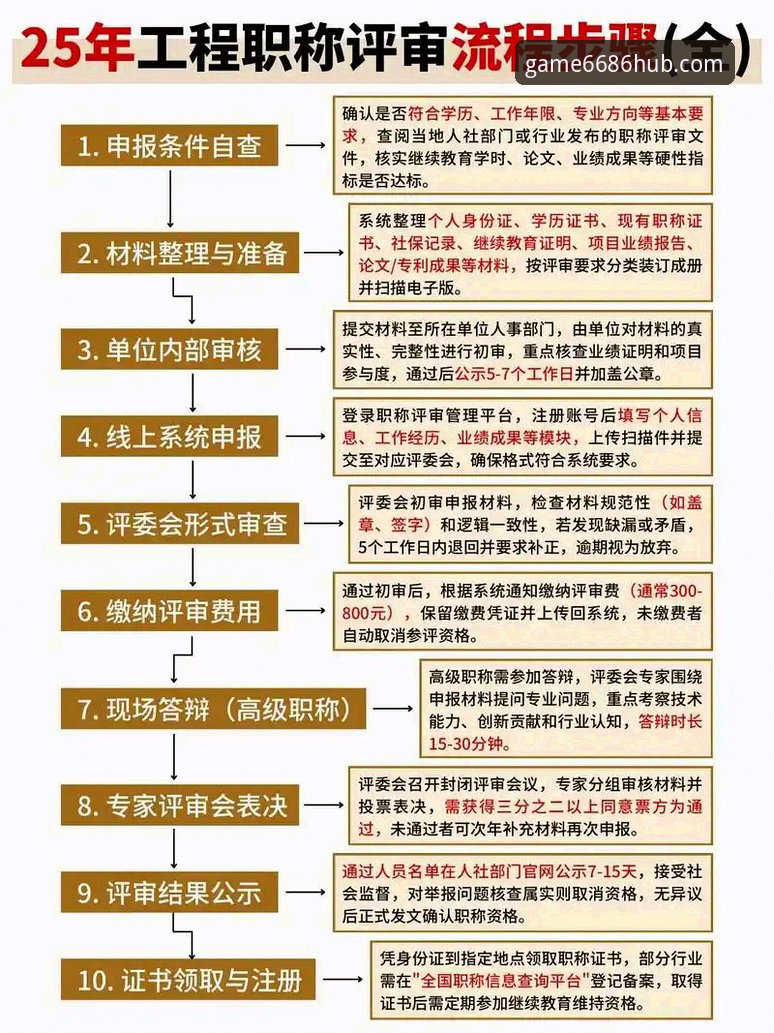 25年工程职称评审流程步骤(全)

game6686hub.com

1. 申报条件自查

确认是否符合学历、工作年限、专业方向等基本要求，查阅当地人社部门或行业发布的职称评审文件，核实继续教育学时、论文、业绩成果等硬性指标是否达标。

2. 材料整理与准备

系统整理个人身份证、学历证书、现有职称证书、社保记录、继续教育证明、项目业绩报告、论文/专利成果等材料，按评审要求分类装订成册并扫描电子版。

3. 单位内部审核

提交材料至所在单位人事部门，由单位对材料的真实性、完整性进行初审，重点核查业绩证明和项目参与度，通过后公示5-7个工作日并加盖公章。

4. 线上系统申报

登录职称评审管理平台，注册账号后填写个人信息、工作经历、业绩成果等模块，上传扫描件并提交至对应评委会，确保格式符合系统要求。

5. 评委会形式审查

评委会初审申报材料，检查材料规范性（如盖章、签字）和逻辑一致性，若发现缺漏或矛盾，5个工作日内退回并要求补正，逾期视为放弃。

6. 缴纳评审费用

通过初审后，根据系统通知缴纳评审费（通常300-800元），保留缴费凭证并上传回系统，未缴费者自动取消参评资格。

7. 现场答辩（高级职称）

高级职称需参加答辩，评委会专家围绕申报材料提问专业问题，重点考察技术能力、创新贡献和行业认知，答辩时长15-30分钟。

8. 专家评审会表决

评委会召开封闭评审会议，专家分组审核材料并投票表决，需获得三分之二以上同意票方为通过，未通过者可次年补充材料再次申报。

9. 评审结果公示

通过人员名单在人社部门官网公示7-15天，接受社会监督，对举报问题核查属实则取消资格，无异议后正式发文确认职称资格。

10. 证书领取与注册

凭身份证到指定地点领取职称证书，部分行业需在"全国职称信息查询平台"登记备案，取得证书后需定期参加继续教育维持资格。